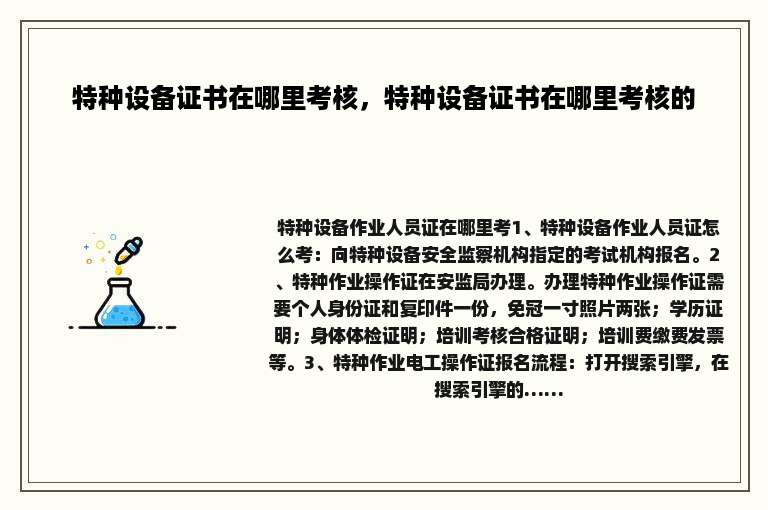 特种设备证书在哪里考核，特种设备证书在哪里考核的

特种设备作业人员证在哪里考1、特种设备作业人员证怎么考：向特种设备安全监察机构指定的考试机构报名。2、特种作业操作证在安监局办理。办理特种作业操作证需要个人身份证和复印件一份，免冠一寸照片两张；学历证明；身体体检证明；培训考核合格证明；培训费缴费发票等。3、特种作业电工操作证报名流程：打开搜索引擎，在搜索引擎的......